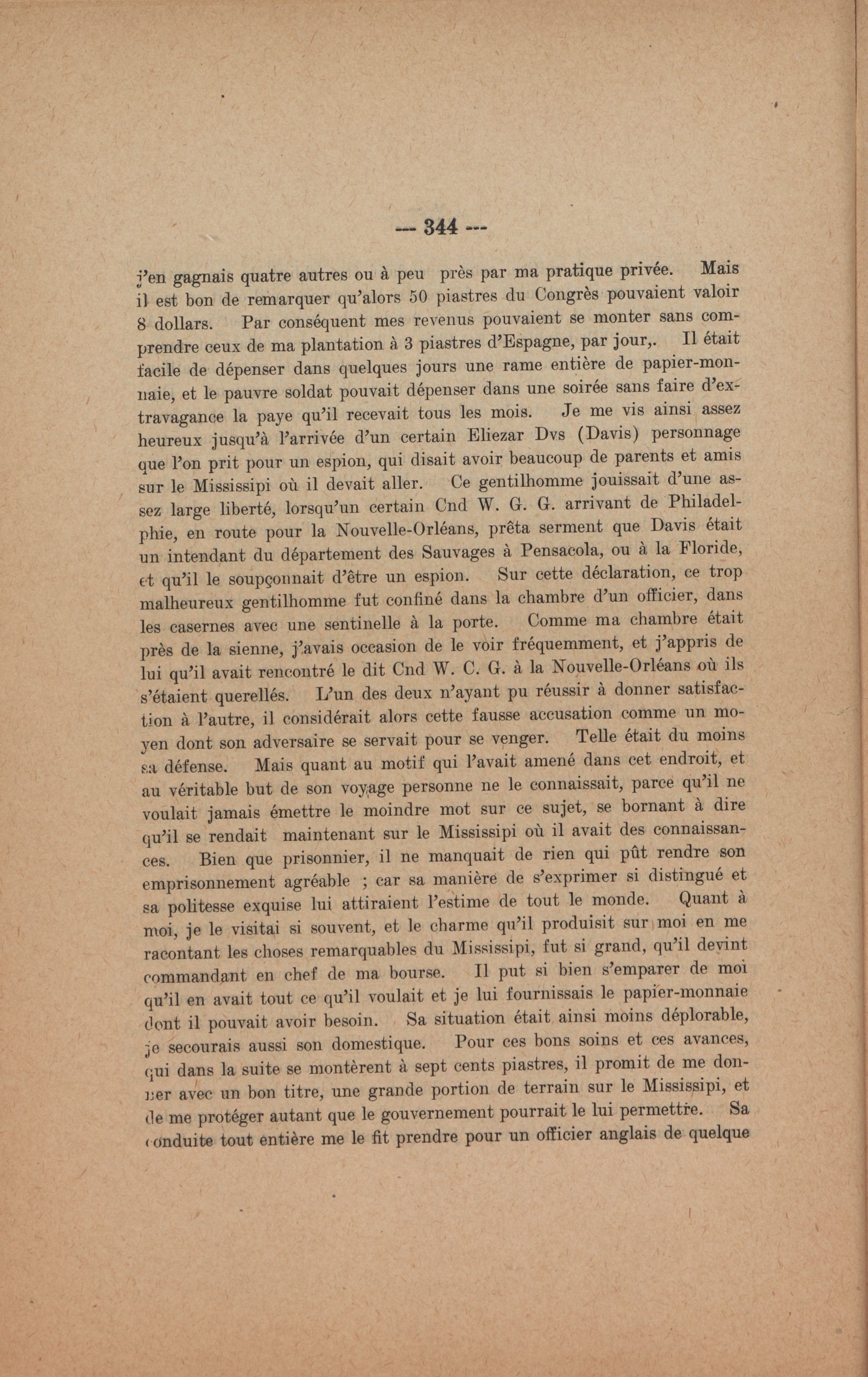 --- 344 ---

j'en gagnais quatre autres ou à peu près par ma pratique privée. Mais il est bon de remarquer qu'alors 50 piastres du Congrès pouvaient valoir 8 dollars. Par conséquent mes revenus pouvaient se monter sans comprendre ceux de ma plantation à 3 piastres d'Espagne, par jour,. Il était facile de dépenser dans quelques jours une rame entière de papier-monnaie, et le pauvre soldat pouvait dépenser dans une soirée sans faire d'extravagance la paye qu'il recevait tous les mois. Je me vis ainsi assez heureux jusqu'à l'arrivée d'un certain Eliezar Dvs (Davis) personnage que l'on prit pour un espion, qui disait avoir beaucoup de parents et amis sur le Mississipi où il devait aller. Ce gentilhomme jouissait d'une assez large liberté, lorsqu'un certain Cnd W. G. G. arrivant de Philadelphie, en route pour la Nouvelle-Orléans, prêta serment que Davis était un intendant du département des Sauvages à Pensacola, ou à la Floride, et qu'il le soupçonnait d'être un espion. Sur cette déclaration, ce trop malheureux gentilhomme fut confiné dans la chambre d'un officier, dans les casernes avec une sentinelle à la porte. Comme ma chambre était près de la sienne, j'avais occasion de le voir fréquemment, et j'appris de lui qu'il avait rencontré le dit Cnd W. C. G. à la Nouvelle-Orléans où ils s'étaient querellés. L'un des deux n'ayant pu réussir à donner satisfaction à l'autre, il considérait alors cette fausse accusation comme un moyen dont son adversaire se servait pour se venger. Telle était du moins sa défense. Mais quant au motif qui l'avait amené dans cet endroit, et au véritable but de son voyage personne ne le connaissait, parce qu'il ne voulait jamais émettre le moindre mot sur ce sujet, se bornant à dire qu'il se rendait maintenant sur le Mississipi où il avait des connaissances. Bien que prisonnier, il ne manquait de rien qui pût rendre son emprisonnement agréable ; car sa manière de s'exprimer si distingué et sa politesse exquise lui attiraient l'estime de tout le monde. Quant à moi, je le visitai si souvent, et le charme qu'il produisit sur moi en me racontant les choses remarquables du Mississipi, fut si grand, qu'il devint commandant en chef de ma bourse. Il put si bien s'emparer de moi qu'il en avait tout ce qu'il voulait et je lui fournissais le papier-monnaie dont il pouvait avoir besoin. Sa situation était ainsi moins déplorable, je secourais aussi son domestique. Pour ces bons soins et ces avances, qui dans la suite se montèrent à sept cents piastres, il promit de me donner avec un bon titre, une grande portion de terrain sur le Mississipi, et de me protéger autant que le gouvernement pourrait le lui permettre. Sa conduite tout entière me le fit prendre pour un officier anglais de quelque